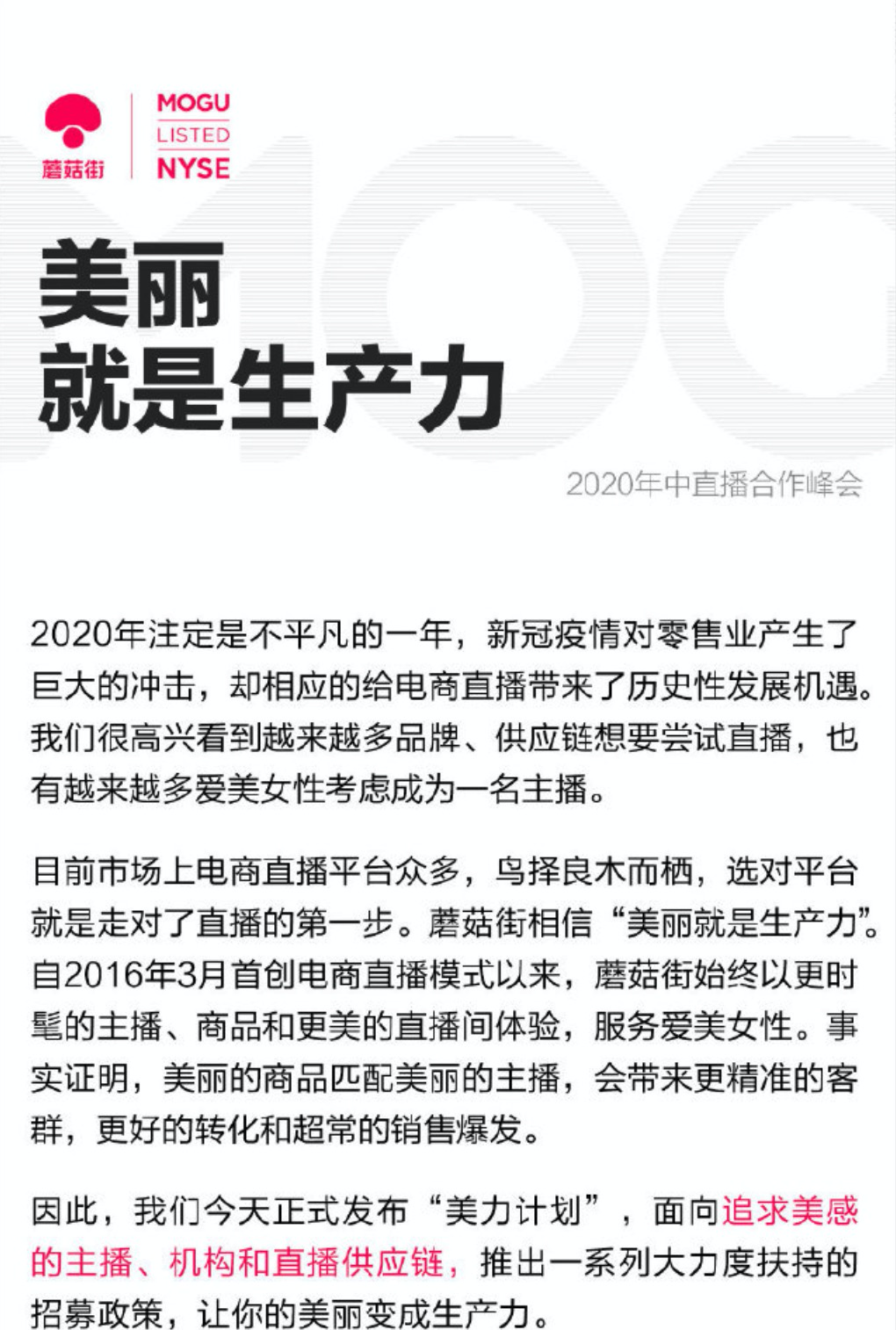 蘑菇街

MOGU
LISTED
NYSE

美丽
就是生产力

2020年中直播合作峰会

2020年注定是不平凡的一年，新冠疫情对零售业产生了巨大的冲击，却相应的给电商直播带来了历史性发展机遇。我们很高兴看到越来越多品牌、供应链想要尝试直播，也有越来越多爱美女性考虑成为一名主播。

目前市场上电商直播平台众多，鸟择良木而栖，选对平台就是走对了直播的第一步。蘑菇街相信“美丽就是生产力”。自2016年3月首创电商直播模式以来，蘑菇街始终以更时髦的主播、商品和更美的直播间体验，服务爱美女性。事实证明，美丽的商品匹配美丽的主播，会带来更精准的客群，更好的转化和超常的销售爆发。

因此，我们今天正式发布“美力计划”，面向追求美感的主播、机构和直播供应链，推出一系列大力度扶持的招募政策，让你的美丽变成生产力。